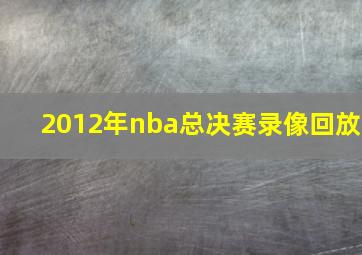 2012年nba总决赛录像回放